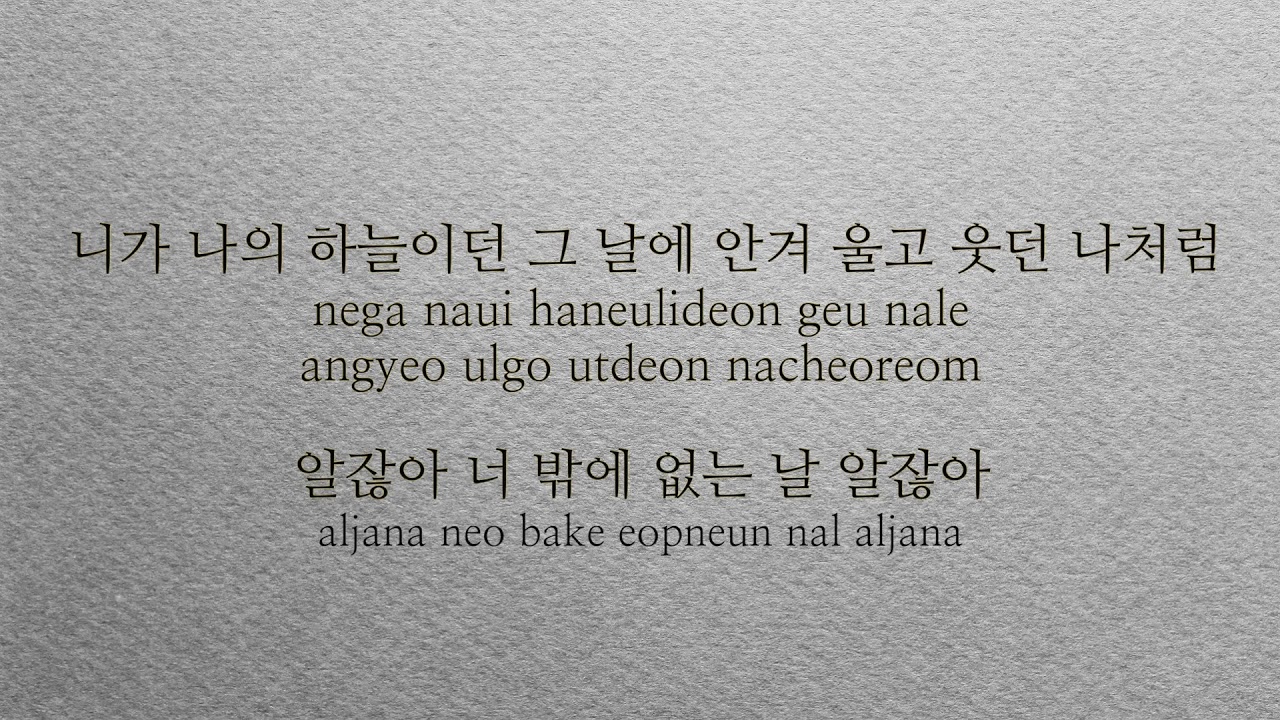 니가 나의 하늘이던 그 날에 안겨 울고 웃던 나처럼
nega naui haneulideon geu nale angyeo ulgo utdeon nacheoreom

알잖아 너 밖에 없는 날 알잖아
aljana neo bake eopneun nal aljana